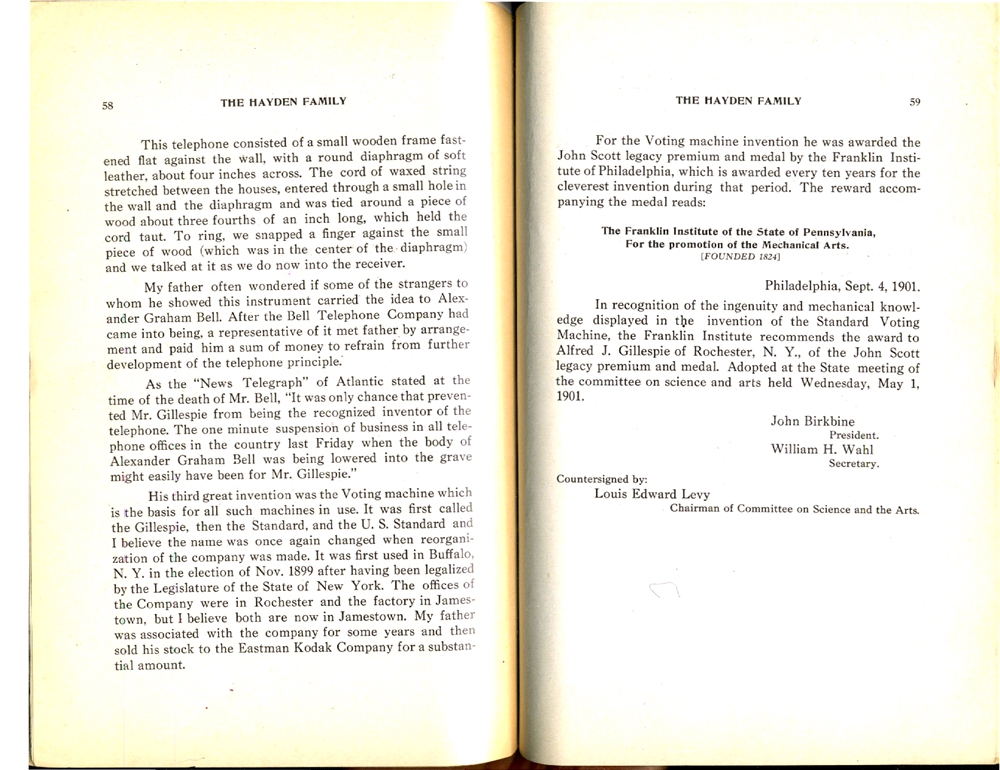 58 THE HAYDEN FAMILY

This telephone consisted of a small wooden frame fastened flat against the wall, with a round diaphragm of soft leather, about four inches across. The cord of waxed string stretched between the houses, entered through a small hole in the wall and the diaphragm and was tied around a piece of wood about three fourths of an inch long, which held the cord taut. To ring, we snapped a finger against the small piece of wood (which was in the center of the diaphragm) and we talked at it as we do now into the receiver.

My father often wondered if some of the strangers to whom he showed this instrument carried the idea to Alexander Graham Bell. After the Bell Telephone Company had came into being, a representative of it met father by arrangement and paid him a sum of money to refrain from further development of the telephone principle.

As the "News Telegraph" of Atlantic stated at the time of the death of Mr. Bell, "It was only chance that prevented Mr. Gillespie from being the recognized inventor of the telephone. The one minute suspension of business in all telephone offices in the country last Friday when the body of Alexander Graham Bell was being lowered into the grave might easily have been for Mr. Gillespie."

His third great invention was the Voting machine which is the basis for all such machines in use. It was first called the Gillespie, then the Standard, and the U. S. Standard and I believe the name was once again changed when reorganization of the company was made. It was first used in Buffalo, N. Y. in the election of Nov. 1899 after having been legalized by the Legislature of the State of New York. The offices of the Company were in Rochester and the factory in Jamestown, but I believe both are now in Jamestown. My father was associated with the company for some years and then sold his stock to the Eastman Kodak Company for a substantial amount.

THE HAYDEN FAMILY 59

For the Voting machine invention he was awarded the John Scott legacy premium and medal by the Franklin Institute of Philadelphia, which is awarded every ten years for the cleverest invention during that period. The reward accompanying the medal reads:

The Franklin Institute of the State of Pennsylvania,
For the promotion of the Mechanical Arts.
[FOUNDED 1824]

Philadelphia, Sept. 4, 1901.

In recognition of the ingenuity and mechanical knowledge displayed in the invention of the Standard Voting Machine, the Franklin Institute recommends the award to Alfred J. Gillespie of Rochester, N. Y., of the John Scott legacy premium and medal. Adopted at the State meeting of the committee on science and arts held Wednesday, May 1, 1901.

John Birkbine
President.
William H. Wahl
Secretary.

Countersigned by:
Louis Edward Levy
Chairman of Committee on Science and the Arts.